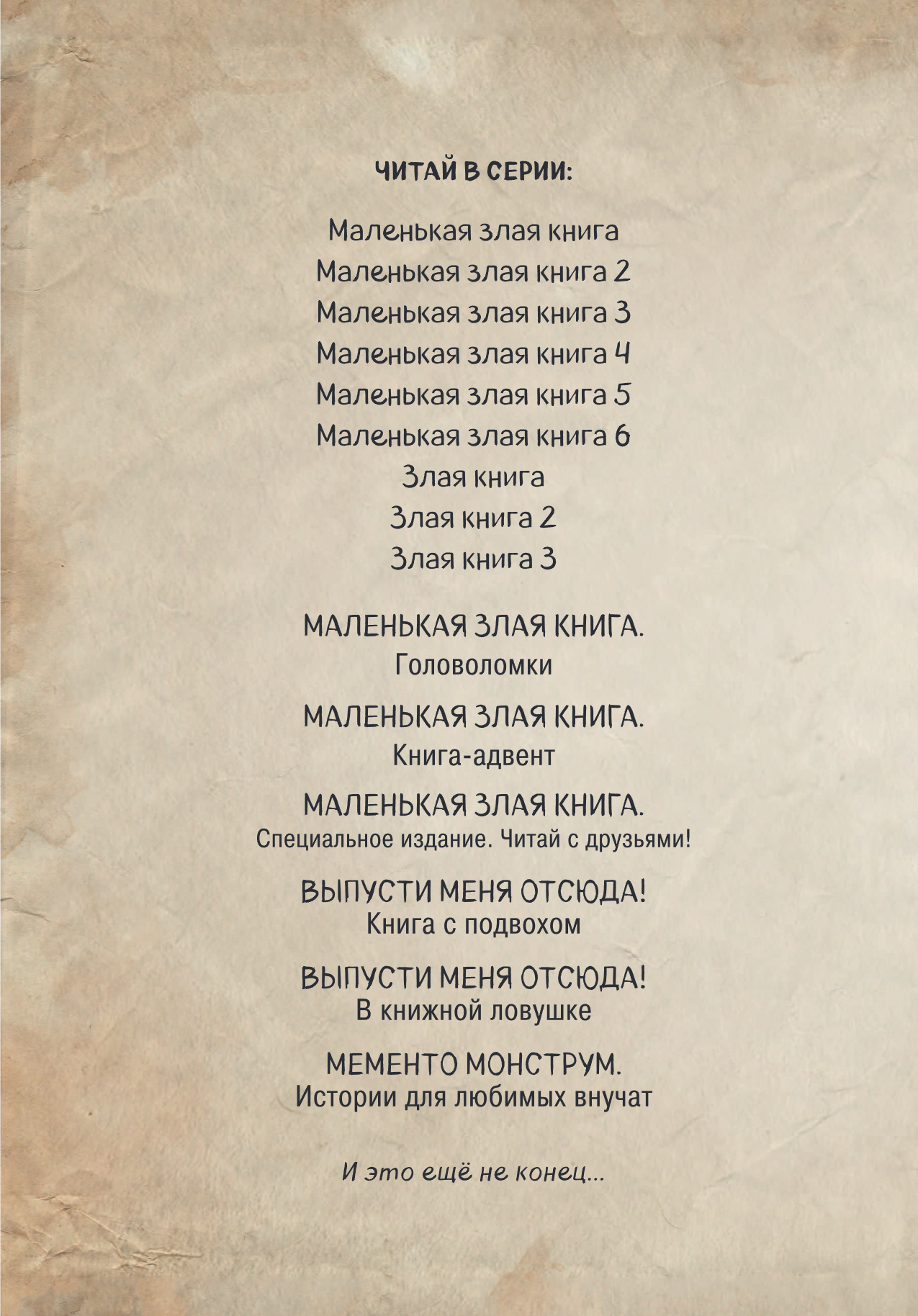 ЧИТАЙ В СЕРИИ:

Маленькая злая книга
Маленькая злая книга 2
Маленькая злая книга 3
Маленькая злая книга 4
Маленькая злая книга 5
Маленькая злая книга 6
Злая книга
Злая книга 2
Злая книга 3

МАЛЕНЬКАЯ ЗЛАЯ КНИГА.
Головоломки

МАЛЕНЬКАЯ ЗЛАЯ КНИГА.
Книга-адвент

МАЛЕНЬКАЯ ЗЛАЯ КНИГА.
Специальное издание. Читай с друзьями!

ВЫПУСТИ МЕНЯ ОТСЮДА!
Книга с подвохом

ВЫПУСТИ МЕНЯ ОТСЮДА!
В книжной ловушке

МЕМЕНТО МОНСТРУМ.
Истории для любимых внучат

И это ещё не конец...